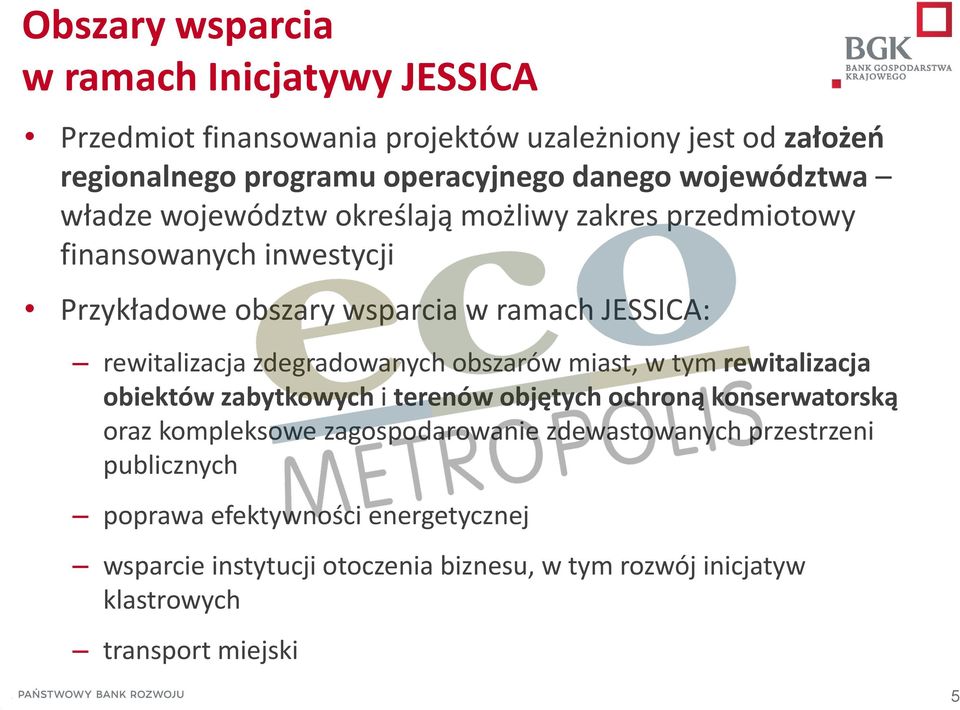 Obszary wsparcia
w ramach Inicjatywy JESSICA

BGK
BANK GOSPODARSTWA KRAJOWEGO

• Przedmiot finansowania projektów uzależniony jest od założeń regionalnego programu operacyjnego danego województwa – władze województw określają możliwy zakres przedmiotowy finansowanych inwestycji

• Przykładowe obszary wsparcia w ramach JESSICA:

– rewitalizacja zdegradowanych obszarów miast, w tym rewitalizacja obiektów zabytkowych i terenów objętych ochroną konserwatorską oraz kompleksowe zagospodarowanie zdewastowanych przestrzeni publicznych

– poprawa efektywności energetycznej

– wsparcie instytucji otoczenia biznesu, w tym rozwój inicjatyw klastrowych

– transport miejski

eco
METROPOLIS

PAŃSTWOWY BANK ROZWOJU

5